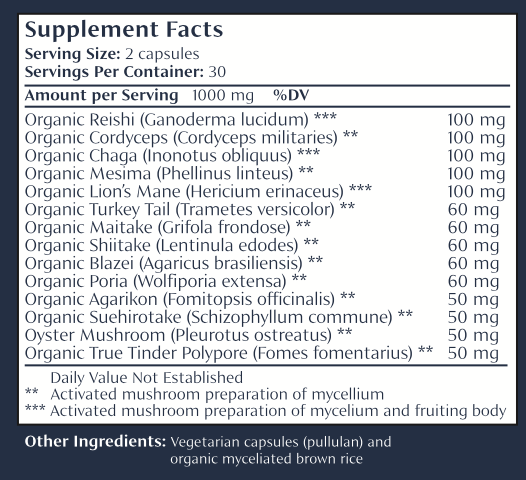 Supplement Facts
Serving Size: 2 capsules
Servings Per Container: 30

Amount per Serving 1000 mg %DV

Organic Reishi (Ganoderma lucidum) *** 100 mg
Organic Cordyceps (Cordyceps militaries) ** 100 mg
Organic Chaga (Inonotus obliquus) *** 100 mg
Organic Mesima (Phellinus linteus) ** 100 mg
Organic Lion's Mane (Hericium erinaceus) *** 100 mg
Organic Turkey Tail (Trametes versicolor) ** 60 mg
Organic Maitake (Grifola frondose) ** 60 mg
Organic Shiitake (Lentinula edodes) ** 60 mg
Organic Blazei (Agaricus brasiliensis) ** 60 mg
Organic Poria (Wolfiporia extensa) ** 60 mg
Organic Agarikon (Fomitopsis officinalis) ** 50 mg
Organic Suehirotake (Schizophyllum commune) ** 50 mg
Oyster Mushroom (Pleurotus ostreatus) ** 50 mg
Organic True Tinder Polypore (Fomes fomentarius) ** 50 mg

Daily Value Not Established
** Activated mushroom preparation of mycellium
*** Activated mushroom preparation of mycelium and fruiting body

Other Ingredients: Vegetarian capsules (pullulan) and organic myceliated brown rice